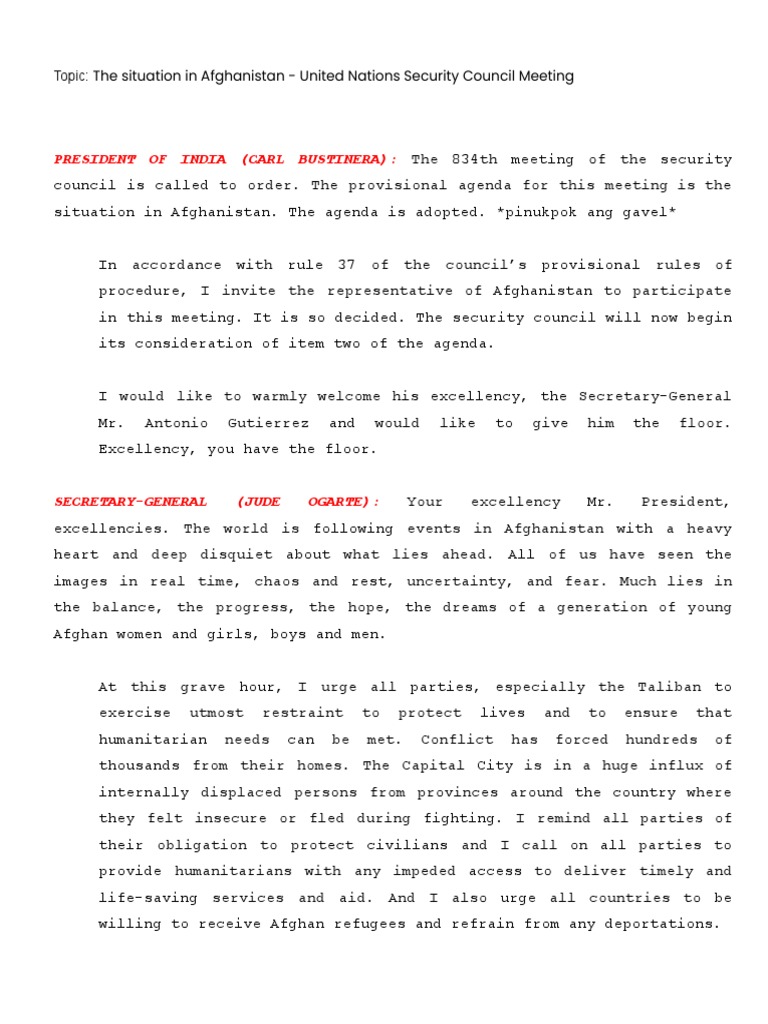 Topic: The situation in Afghanistan - United Nations Security Council Meeting

PRESIDENT OF INDIA (CARL BUSTINERA): The 834th meeting of the security council is called to order. The provisional agenda for this meeting is the situation in Afghanistan. The agenda is adopted. *pinukpok ang gavel*

In accordance with rule 37 of the council's provisional rules of procedure, I invite the representative of Afghanistan to participate in this meeting. It is so decided. The security council will now begin its consideration of item two of the agenda.

I would like to warmly welcome his excellency, the Secretary-General Mr. Antonio Gutierrez and would like to give him the floor. Excellency, you have the floor.

SECRETARY-GENERAL (JUDE OGARTE): Your excellency Mr. President, excellencies. The world is following events in Afghanistan with a heavy heart and deep disquiet about what lies ahead. All of us have seen the images in real time, chaos and rest, uncertainty, and fear. Much lies in the balance, the progress, the hope, the dreams of a generation of young Afghan women and girls, boys and men.

At this grave hour, I urge all parties, especially the Taliban to exercise utmost restraint to protect lives and to ensure that humanitarian needs can be met. Conflict has forced hundreds of thousands from their homes. The Capital City is in a huge influx of internally displaced persons from provinces around the country where they felt insecure or fled during fighting. I remind all parties of their obligation to protect civilians and I call on all parties to provide humanitarians with any impeded access to deliver timely and life-saving services and aid. And I also urge all countries to be willing to receive Afghan refugees and refrain from any deportations.